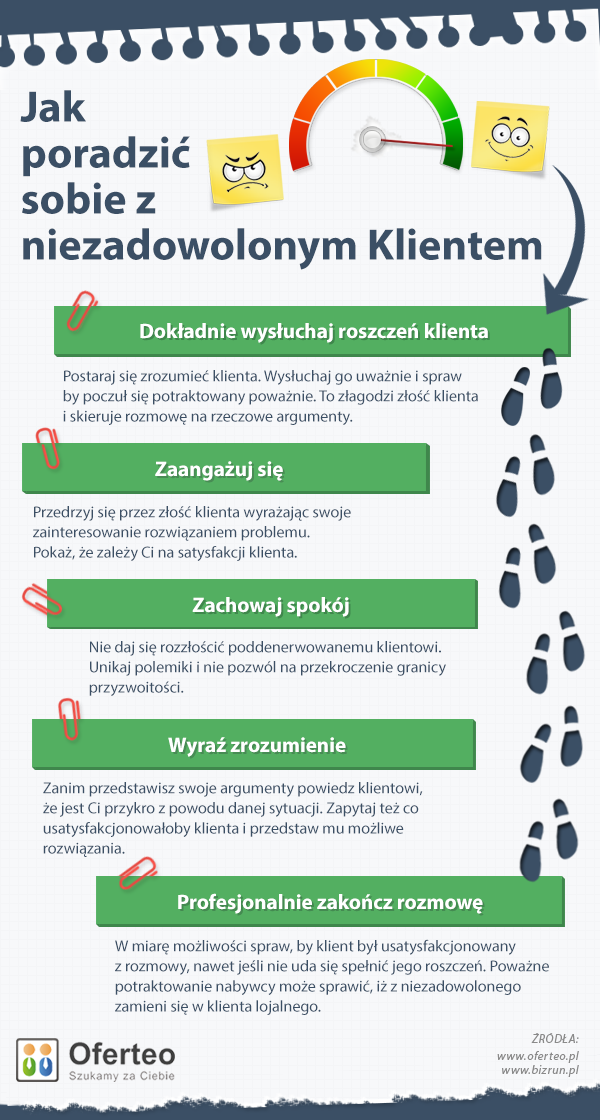 Jak poradzić sobie z niezadowolonym Klientem

Dokładnie wysłuchaj roszczeń klienta

Postaraj się zrozumieć klienta. Wysłuchaj go uważnie i spraw by poczuł się potraktowany poważnie. To złagodzi złość klienta i skieruje rozmowę na rzeczowe argumenty.

Zaangażuj się

Przedrzyj się przez złość klienta wyrażając swoje zainteresowanie rozwiązaniem problemu. Pokaż, że zależy Ci na satysfakcji klienta.

Zachowaj spokój

Nie daj się rozzłościć poddenerwowanemu klientowi. Unikaj polemiki i nie pozwól na przekroczenie granicy przyzwoitości.

Wyraź zrozumienie

Zanim przedstawisz swoje argumenty powiedz klientowi, że jest Ci przykro z powodu danej sytuacji. Zapytaj też co usatysfakcjonowałoby klienta i przedstaw mu możliwe rozwiązania.

Profesjonalnie zakończ rozmowę

W miarę możliwości spraw, by klient był usatysfakcjonowany z rozmowy, nawet jeśli nie uda się spełnić jego roszczeń. Poważne potraktowanie nabywcy może sprawić, iż z niezadowolonego zamieni się w klienta lojalnego.

Oferteo
Szukamy za Ciebie

ŹRÓDŁA:
www.oferteo.pl
www.bizrun.pl